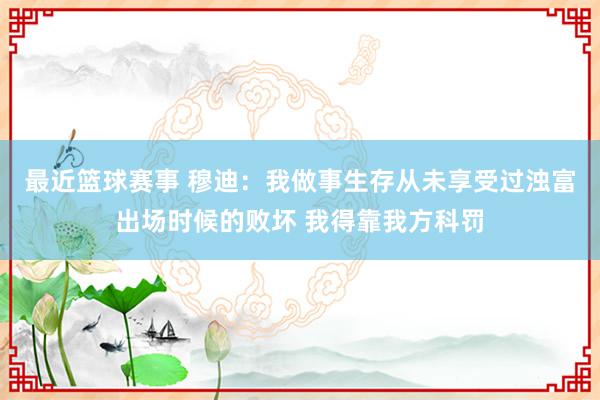 最近篮球赛事 穆迪：我做事生存从未享受过浊富出场时候的败坏 我得靠我方科罚